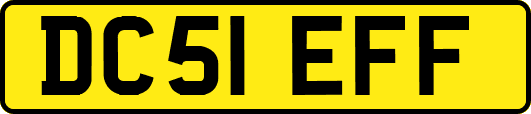 DC51 EFF